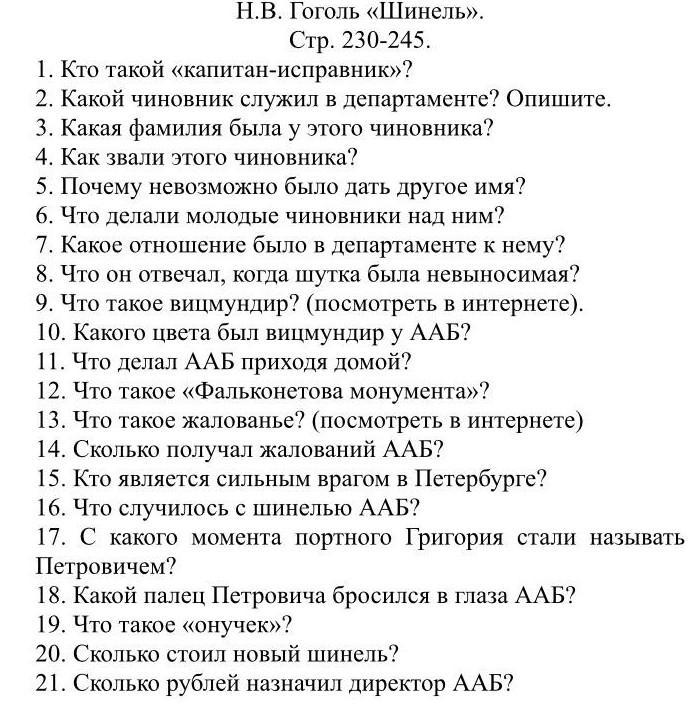 Н.В. Гоголь «Шинель».
Стр. 230-245.

1. Кто такой «капитан-исправник»?
2. Какой чиновник служил в департаменте? Опишите.
3. Какая фамилия была у этого чиновника?
4. Как звали этого чиновника?
5. Почему невозможно было дать другое имя?
6. Что делали молодые чиновники над ним?
7. Какое отношение было в департаменте к нему?
8. Что он отвечал, когда шутка была невыносимая?
9. Что такое вицмундир? (посмотреть в интернете).
10. Какого цвета был вицмундир у ААБ?
11. Что делал ААБ приходя домой?
12. Что такое «Фальконетова монумента»?
13. Что такое жалованье? (посмотреть в интернете)
14. Сколько получал жалований ААБ?
15. Кто является сильным врагом в Петербурге?
16. Что случилось с шинелью ААБ?
17. С какого момента портного Григория стали называть Петровичем?
18. Какой палец Петровича бросился в глаза ААБ?
19. Что такое «онучек»?
20. Сколько стоил новый шинель?
21. Сколько рублей назначил директор ААБ?